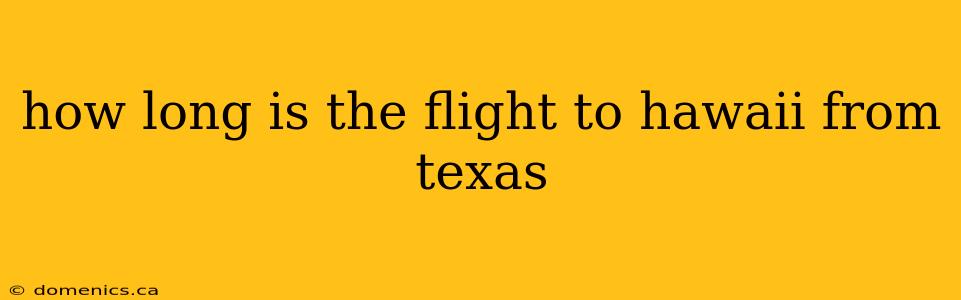 how long is the flight to hawaii from texas

© domenics.ca